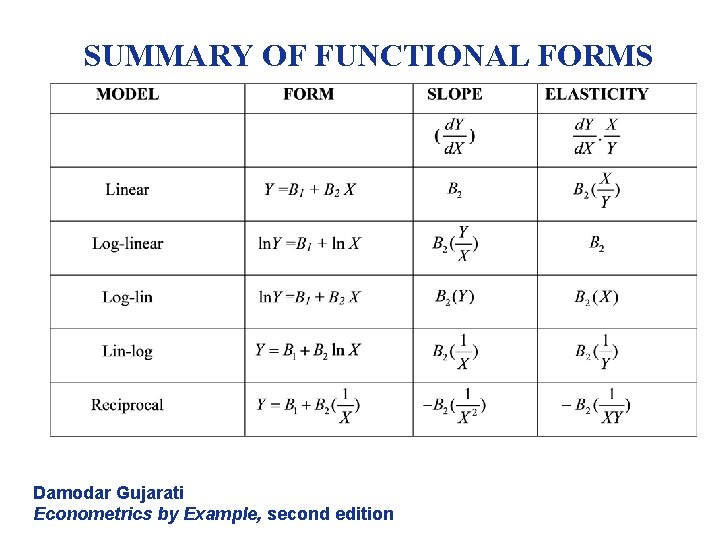 SUMMARY OF FUNCTIONAL FORMS

| MODEL | FORM | SLOPE | ELASTICITY |
|---|---|---|---|
| | | $(\frac{dY}{dX})$ | $\frac{dY}{dX}.\frac{X}{Y}$ |
| Linear | $Y = B_1 + B_2 X$ | $B_2$ | $B_2(\frac{X}{Y})$ |
| Log-linear | $\ln Y = B_1 + \ln X$ | $B_2(\frac{Y}{X})$ | $B_2$ |
| Log-lin | $\ln Y = B_1 + B_2 X$ | $B_2(Y)$ | $B_2(X)$ |
| Lin-log | $Y = B_1 + B_2 \ln X$ | $B_2(\frac{1}{X})$ | $B_2(\frac{1}{Y})$ |
| Reciprocal | $Y = B_1 + B_2(\frac{1}{X})$ | $-B_2(\frac{1}{X^2})$ | $-B_2(\frac{1}{XY})$ |

Damodar Gujarati
Econometrics by Example, second edition